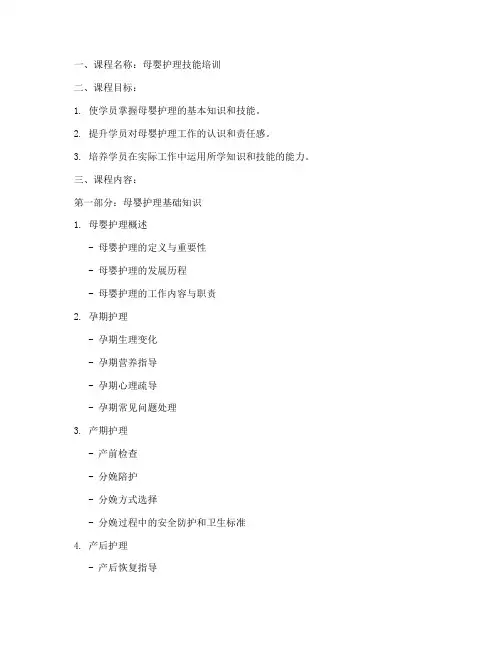 一、课程名称：母婴护理技能培训

二、课程目标：

1. 使学员掌握母婴护理的基本知识和技能。

2. 提升学员对母婴护理工作的认识和责任感。

3. 培养学员在实际工作中运用所学知识和技能的能力。

三、课程内容：

第一部分：母婴护理基础知识

1. 母婴护理概述

- 母婴护理的定义与重要性

- 母婴护理的发展历程

- 母婴护理的工作内容与职责

2. 孕期护理

- 孕期生理变化

- 孕期营养指导

- 孕期心理疏导

- 孕期常见问题处理

3. 产期护理

- 产前检查

- 分娩陪护

- 分娩方式选择

- 分娩过程中的安全防护和卫生标准

4. 产后护理

- 产后恢复指导